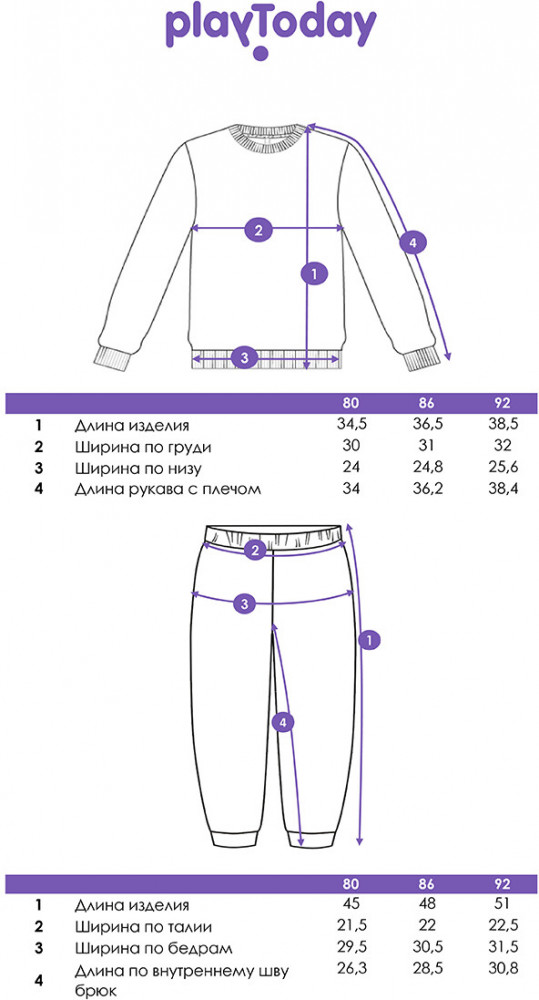 playToday

2
4
1
3

| | | 80 | 86 | 92 |
|---|---|---|---|---|
| 1 | Длина изделия | 34,5 | 36,5 | 38,5 |
| 2 | Ширина по груди | 30 | 31 | 32 |
| 3 | Ширина по низу | 24 | 24,8 | 25,6 |
| 4 | Длина рукава с плечом | 34 | 36,2 | 38,4 |

2
3
1
4

| | | 80 | 86 | 92 |
|---|---|---|---|---|
| 1 | Длина изделия | 45 | 48 | 51 |
| 2 | Ширина по талии | 21,5 | 22 | 22,5 |
| 3 | Ширина по бедрам | 29,5 | 30,5 | 31,5 |
| 4 | Длина по внутреннему шву брюк | 26,3 | 28,5 | 30,8 |